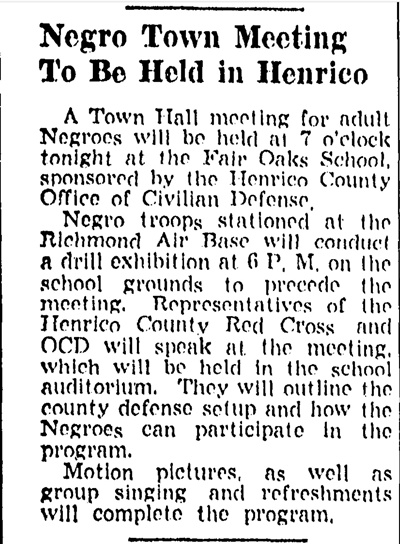 Negro Town Meeting To Be Held in Henrico

A Town Hall meeting for adult Negroes will be held at 7 o'clock tonight at the Fair Oaks School, sponsored by the Henrico County Office of Civilian Defense.

Negro troops stationed at the Richmond Air Base will conduct a drill exhibition at 6 P. M. on the school grounds to precede the meeting. Representatives of the Henrico County Red Cross and OCD will speak at the meeting, which will be held in the school auditorium. They will outline the county defense setup and how the Negroes can participate in the program.

Motion pictures, as well as group singing and refreshments will complete the program.